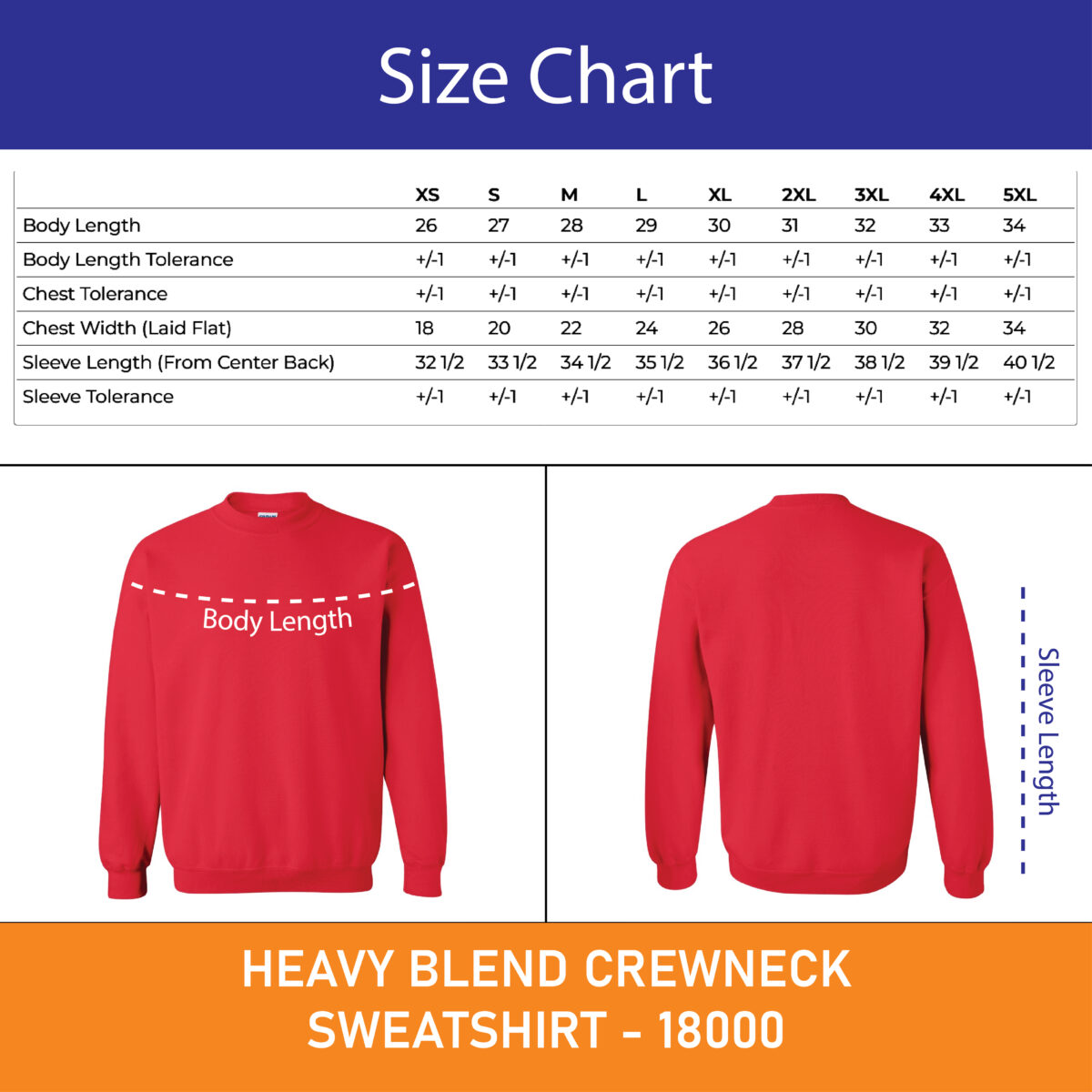 Size Chart

| | XS | S | M | L | XL | 2XL | 3XL | 4XL | 5XL |
|---|---|---|---|---|---|---|---|---|---|
| Body Length | 26 | 27 | 28 | 29 | 30 | 31 | 32 | 33 | 34 |
| Body Length Tolerance | +/-1 | +/-1 | +/-1 | +/-1 | +/-1 | +/-1 | +/-1 | +/-1 | +/-1 |
| Chest Tolerance | +/-1 | +/-1 | +/-1 | +/-1 | +/-1 | +/-1 | +/-1 | +/-1 | +/-1 |
| Chest Width (Laid Flat) | 18 | 20 | 22 | 24 | 26 | 28 | 30 | 32 | 34 |
| Sleeve Length (From Center Back) | 32 1/2 | 33 1/2 | 34 1/2 | 35 1/2 | 36 1/2 | 37 1/2 | 38 1/2 | 39 1/2 | 40 1/2 |
| Sleeve Tolerance | +/-1 | +/-1 | +/-1 | +/-1 | +/-1 | +/-1 | +/-1 | +/-1 | +/-1 |

Body Length

Sleeve Length

HEAVY BLEND CREWNECK SWEATSHIRT - 18000